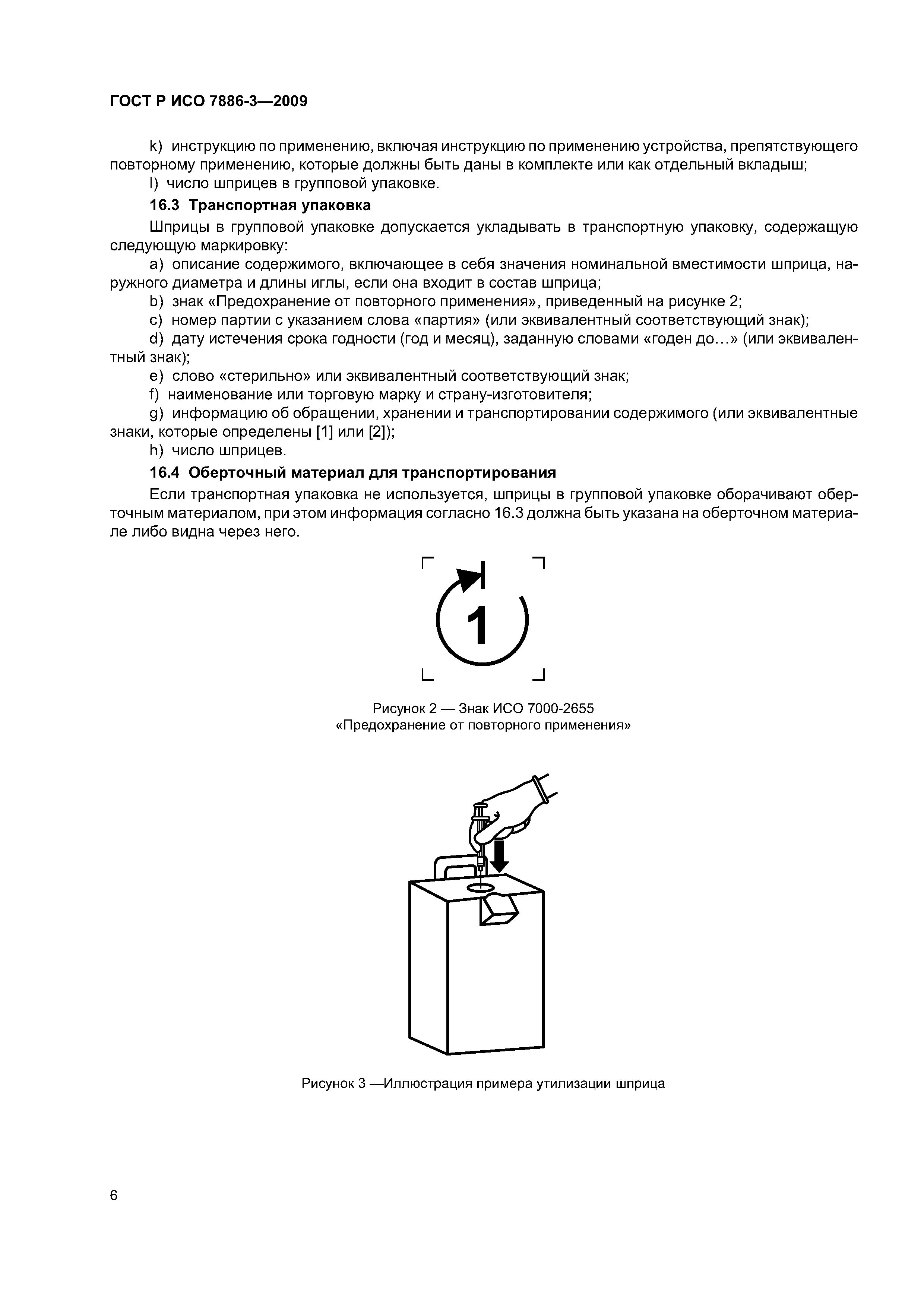 ГОСТ Р ИСО 7886-3—2009

k) инструкцию по применению, включая инструкцию по применению устройства, препятствующего повторному применению, которые должны быть даны в комплекте или как отдельный вкладыш;

l) число шприцев в групповой упаковке.

16.3 Транспортная упаковка

Шприцы в групповой упаковке допускается укладывать в транспортную упаковку, содержащую следующую маркировку:

a) описание содержимого, включающее в себя значения номинальной вместимости шприца, наружного диаметра и длины иглы, если она входит в состав шприца;

b) знак «Предохранение от повторного применения», приведенный на рисунке 2;

c) номер партии с указанием слова «партия» (или эквивалентный соответствующий знак);

d) дату истечения срока годности (год и месяц), заданную словами «годен до…» (или эквивалентный знак);

e) слово «стерильно» или эквивалентный соответствующий знак;

f) наименование или торговую марку и страну-изготовителя;

g) информацию об обращении, хранении и транспортировании содержимого (или эквивалентные знаки, которые определены [1] или [2]);

h) число шприцев.

16.4 Оберточный материал для транспортирования

Если транспортная упаковка не используется, шприцы в групповой упаковке оборачивают оберточным материалом, при этом информация согласно 16.3 должна быть указана на оберточном материале либо видна через него.

1

Рисунок 2 — Знак ИСО 7000-2655
«Предохранение от повторного применения»

Рисунок 3 —Иллюстрация примера утилизации шприца

6